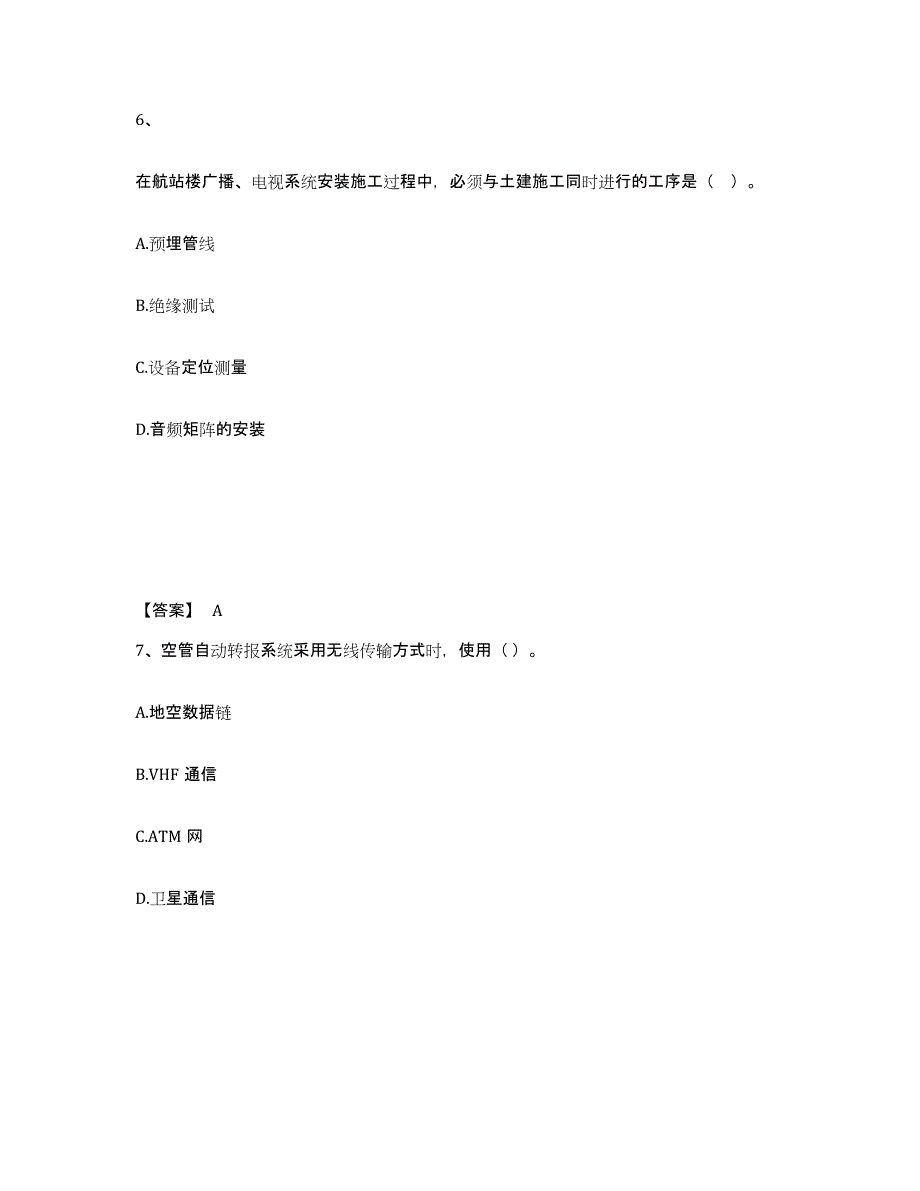 6、

在航站楼广播、电视系统安装施工过程中，必须与土建施工同时进行的工序是（ ）。

A.预埋管线

B.绝缘测试

C.设备定位测量

D.音频矩阵的安装

【答案】 A

7、空管自动转报系统采用无线传输方式时，使用（）。

A.地空数据链

B.VHF 通信

C.ATM 网

D.卫星通信